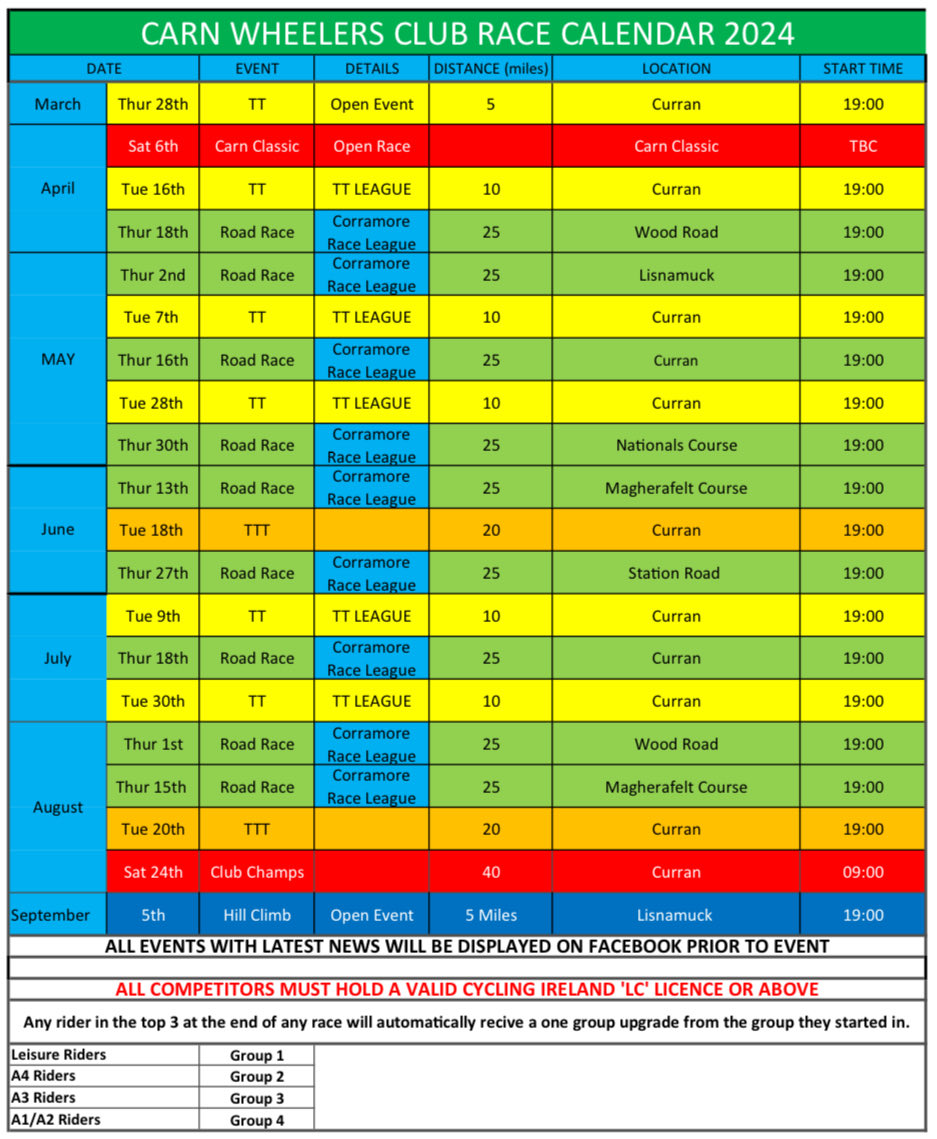 CARN WHEELERS CLUB RACE CALENDAR 2024

| DATE | | EVENT | DETAILS | DISTANCE (miles) | LOCATION | START TIME |
|---|---|---|---|---|---|---|
| March | Thur 28th | TT | Open Event | 5 | Curran | 19:00 |
| April | Sat 6th | Carn Classic | Open Race | | Carn Classic | TBC |
| | Tue 16th | TT | TT LEAGUE | 10 | Curran | 19:00 |
| | Thur 18th | Road Race | Corramore Race League | 25 | Wood Road | 19:00 |
| MAY | Thur 2nd | Road Race | Corramore Race League | 25 | Lisnamuck | 19:00 |
| | Tue 7th | TT | TT LEAGUE | 10 | Curran | 19:00 |
| | Thur 16th | Road Race | Corramore Race League | 25 | Curran | 19:00 |
| | Tue 28th | TT | TT LEAGUE | 10 | Curran | 19:00 |
| | Thur 30th | Road Race | Corramore Race League | 25 | Nationals Course | 19:00 |
| June | Thur 13th | Road Race | Corramore Race League | 25 | Magherafelt Course | 19:00 |
| | Tue 18th | TTT | | 20 | Curran | 19:00 |
| | Thur 27th | Road Race | Corramore Race League | 25 | Station Road | 19:00 |
| July | Tue 9th | TT | TT LEAGUE | 10 | Curran | 19:00 |
| | Thur 18th | Road Race | Corramore Race League | 25 | Curran | 19:00 |
| | Tue 30th | TT | TT LEAGUE | 10 | Curran | 19:00 |
| August | Thur 1st | Road Race | Corramore Race League | 25 | Wood Road | 19:00 |
| | Thur 15th | Road Race | Corramore Race League | 25 | Magherafelt Course | 19:00 |
| | Tue 20th | TTT | | 20 | Curran | 19:00 |
| | Sat 24th | Club Champs | | 40 | Curran | 09:00 |
| September | 5th | Hill Climb | Open Event | 5 Miles | Lisnamuck | 19:00 |

ALL EVENTS WITH LATEST NEWS WILL BE DISPLAYED ON FACEBOOK PRIOR TO EVENT

ALL COMPETITORS MUST HOLD A VALID CYCLING IRELAND 'LC' LICENCE OR ABOVE

Any rider in the top 3 at the end of any race will automatically recive a one group upgrade from the group they started in.

| Leisure Riders | Group 1 |
|---|---|
| A4 Riders | Group 2 |
| A3 Riders | Group 3 |
| A1/A2 Riders | Group 4 |